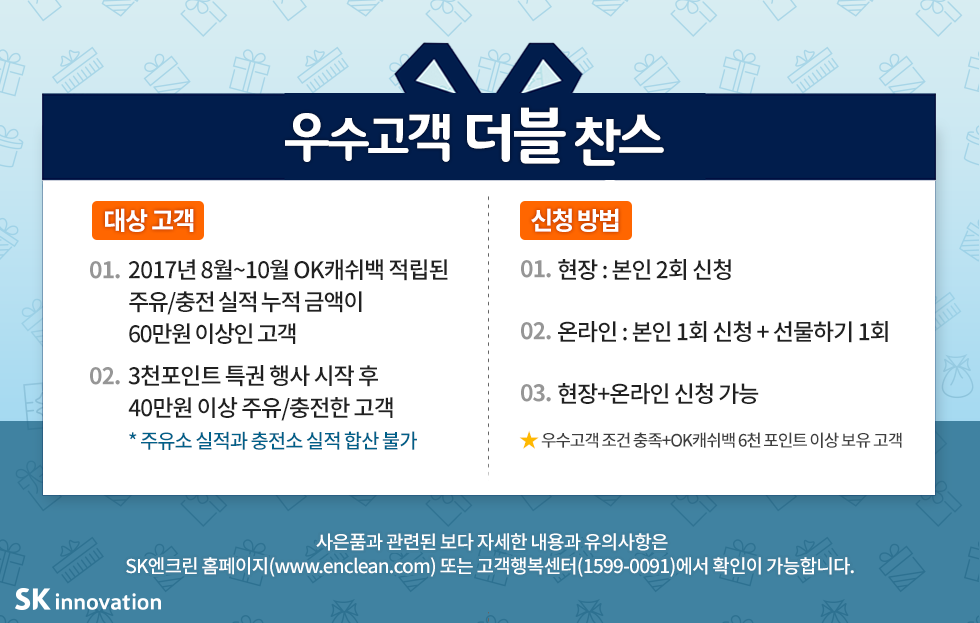 우수고객 더블 찬스

대상 고객

01. 2017년 8월~10월 OK캐쉬백 적립된 주유/충전 실적 누적 금액이 60만원 이상인 고객

02. 3천포인트 특권 행사 시작 후 40만원 이상 주유/충전한 고객

* 주유소 실적과 충전소 실적 합산 불가

신청 방법

01. 현장 : 본인 2회 신청

02. 온라인 : 본인 1회 신청 + 선물하기 1회

03. 현장+온라인 신청 가능

★ 우수고객 조건 충족+OK캐쉬백 6천 포인트 이상 보유 고객

사은품과 관련된 보다 자세한 내용과 유의사항은
SK엔크린 홈페이지(www.enclean.com) 또는 고객행복센터(1599-0091)에서 확인이 가능합니다.

SK innovation